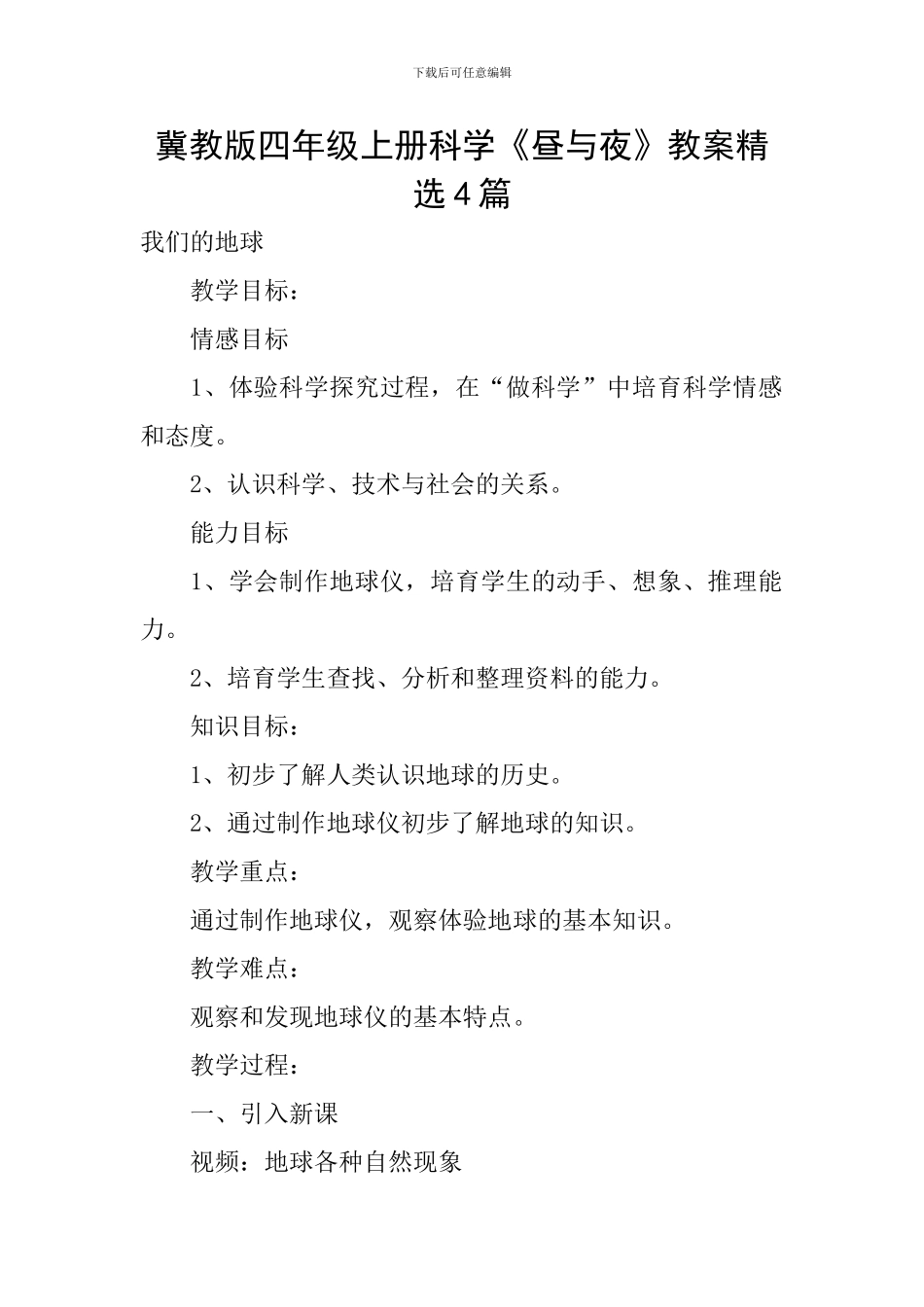 下载后可任意编辑

冀教版四年级上册科学《昼与夜》教案精选4篇

我们的地球

教学目标：

情感目标

1、体验科学探究过程，在“做科学”中培育科学情感和态度。

2、认识科学、技术与社会的关系。

能力目标

1、学会制作地球仪，培育学生的动手、想象、推理能力。

2、培育学生查找、分析和整理资料的能力。

知识目标：

1、初步了解人类认识地球的历史。

2、通过制作地球仪初步了解地球的知识。

教学重点：

通过制作地球仪，观察体验地球的基本知识。

教学难点：

观察和发现地球仪的基本特点。

教学过程：

一、引入新课

视频：地球各种自然现象